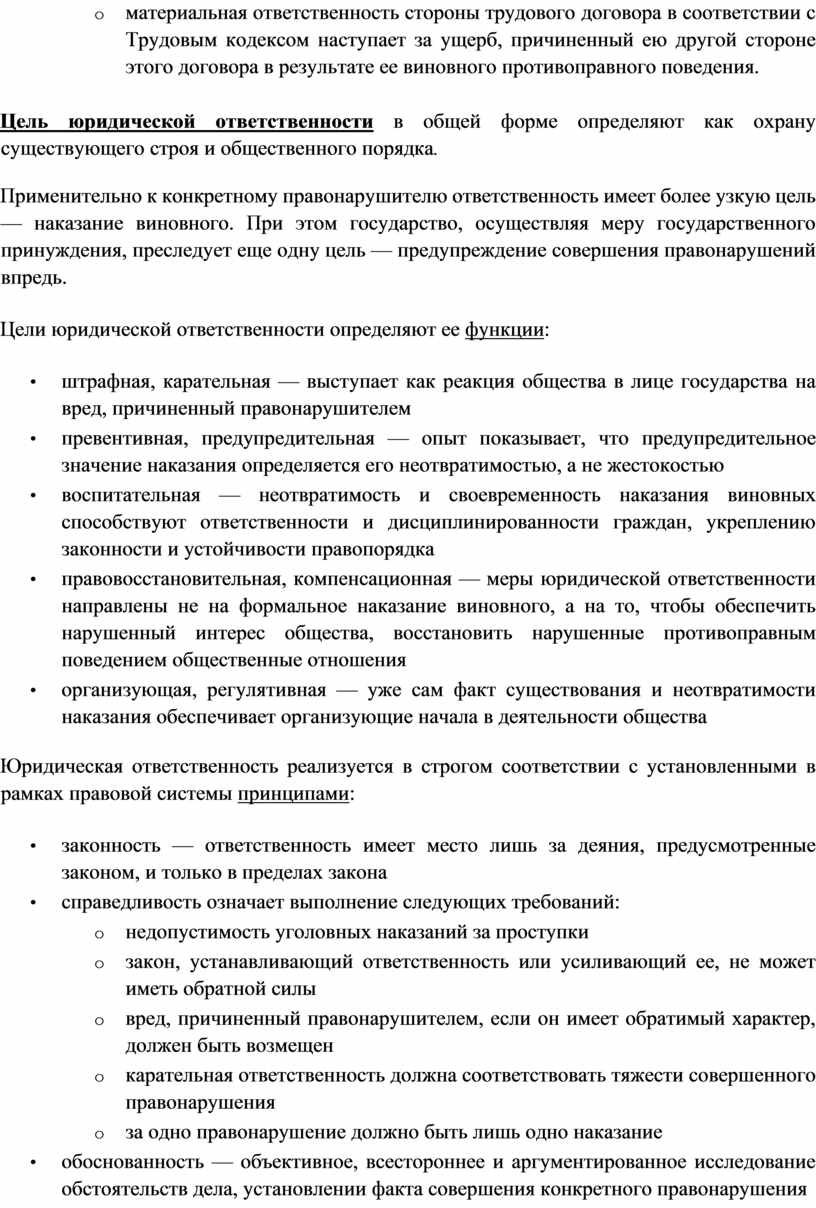 o материальная ответственность стороны трудового договора в соответствии с Трудовым кодексом наступает за ущерб, причиненный ею другой стороне этого договора в результате ее виновного противоправного поведения.

Цель юридической ответственности в общей форме определяют как охрану существующего строя и общественного порядка.

Применительно к конкретному правонарушителю ответственность имеет более узкую цель — наказание виновного. При этом государство, осуществляя меру государственного принуждения, преследует еще одну цель — предупреждение совершения правонарушений впредь.

Цели юридической ответственности определяют ее функции:

• штрафная, карательная — выступает как реакция общества в лице государства на вред, причиненный правонарушителем
• превентивная, предупредительная — опыт показывает, что предупредительное значение наказания определяется его неотвратимостью, а не жестокостью
• воспитательная — неотвратимость и своевременность наказания виновных способствуют ответственности и дисциплинированности граждан, укреплению законности и устойчивости правопорядка
• правовосстановительная, компенсационная — меры юридической ответственности направлены не на формальное наказание виновного, а на то, чтобы обеспечить нарушенный интерес общества, восстановить нарушенные противоправным поведением общественные отношения
• организующая, регулятивная — уже сам факт существования и неотвратимости наказания обеспечивает организующие начала в деятельности общества

Юридическая ответственность реализуется в строгом соответствии с установленными в рамках правовой системы принципами:

• законность — ответственность имеет место лишь за деяния, предусмотренные законом, и только в пределах закона
• справедливость означает выполнение следующих требований:
o недопустимость уголовных наказаний за проступки
o закон, устанавливающий ответственность или усиливающий ее, не может иметь обратной силы
o вред, причиненный правонарушителем, если он имеет обратимый характер, должен быть возмещен
o карательная ответственность должна соответствовать тяжести совершенного правонарушения
o за одно правонарушение должно быть лишь одно наказание
• обоснованность — объективное, всестороннее и аргументированное исследование обстоятельств дела, установлении факта совершения конкретного правонарушения